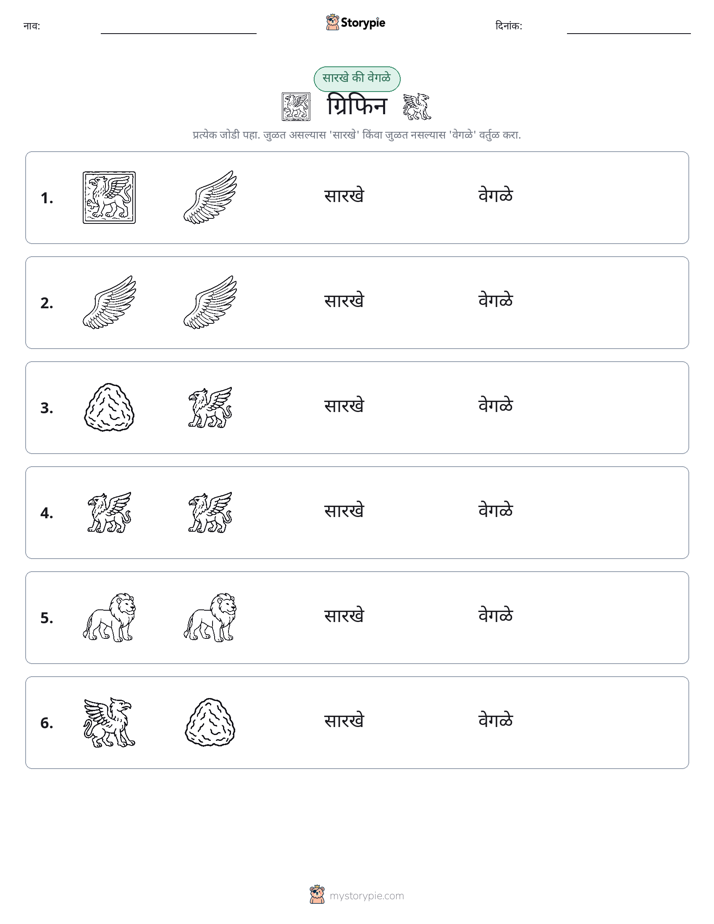 नाव: ____ Storypie दिनांक: ____

सारखे की वेगळे

ग्रिफिन

प्रत्येक जोडी पहा. जुळत असल्यास 'सारखे' किंवा जुळत नसल्यास 'वेगळे' वर्तुळ करा.

1. सारखे वेगळे

2. सारखे वेगळे

3. सारखे वेगळे

4. सारखे वेगळे

5. सारखे वेगळे

6. सारखे वेगळे

mystorypie.com